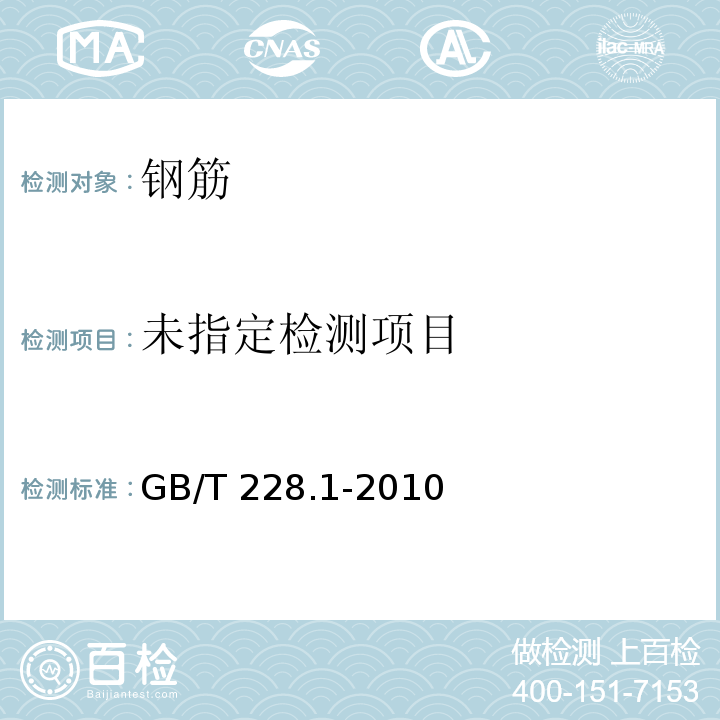 MA CNAS AL ilac-MRA

检测对象：钢筋

检测项目：未指定检测项目

检测标准：GB/T 228.1-2010

百检
Baijiantest.com

做检测 上百检
400-151-7153